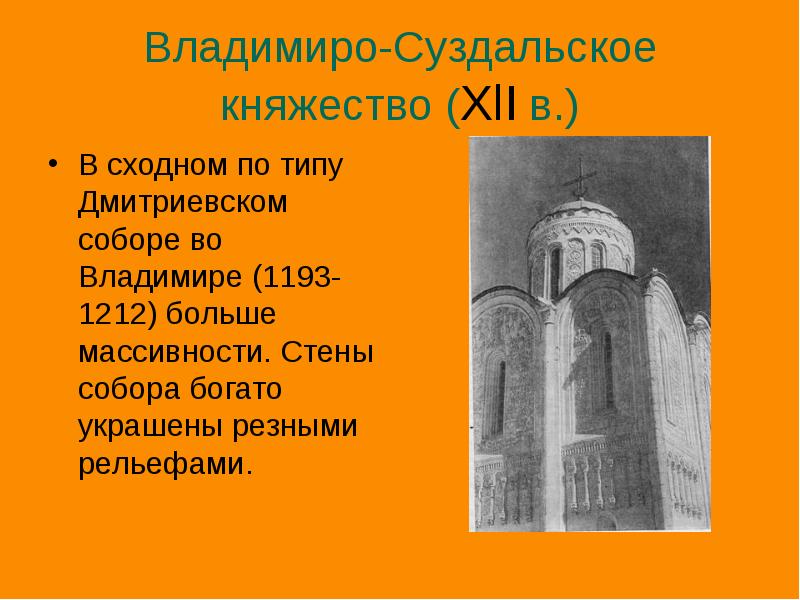 Владимиро-Суздальское княжество (XII в.)

• В сходном по типу Дмитриевском соборе во Владимире (1193-1212) больше массивности. Стены собора богато украшены резными рельефами.